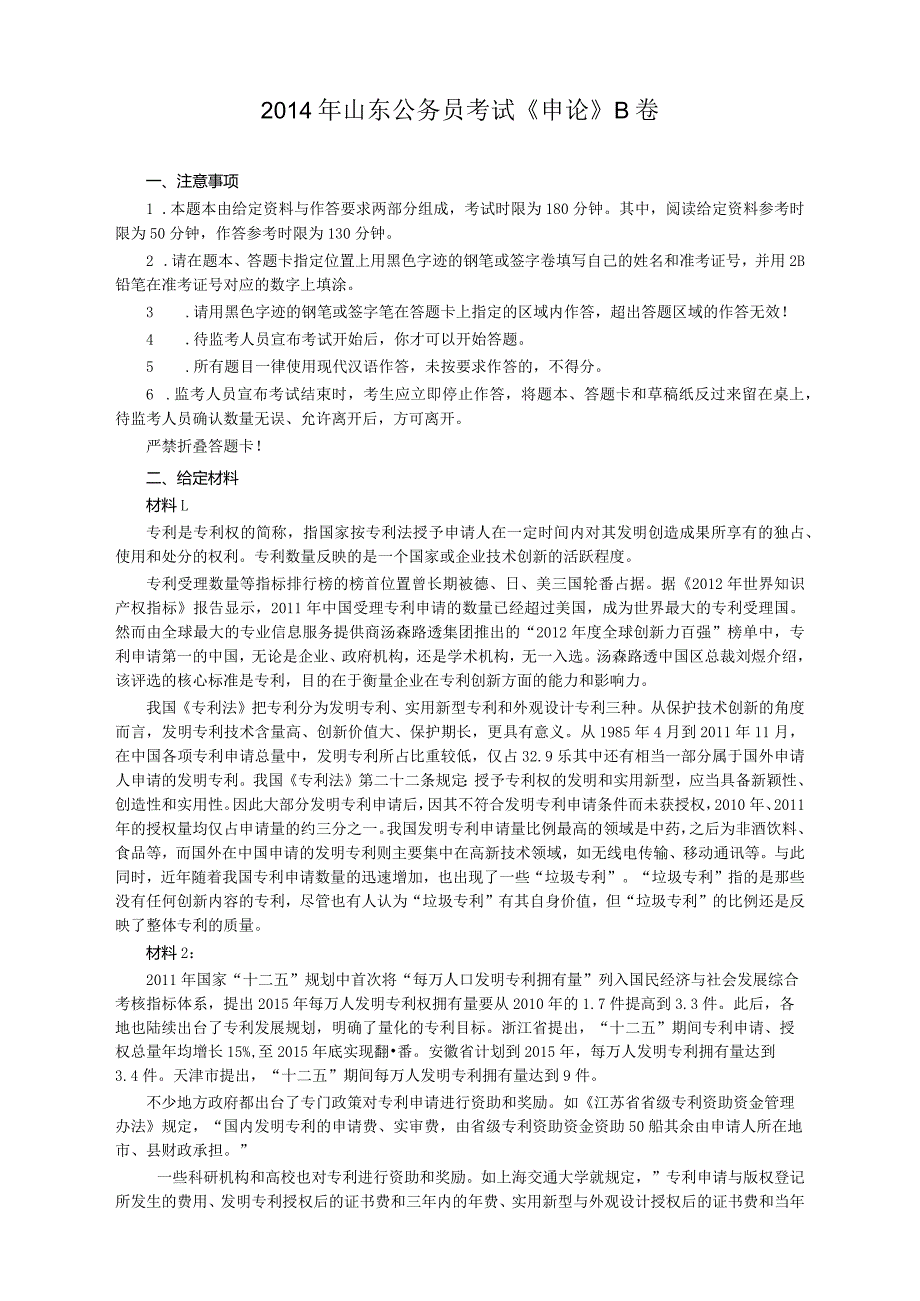 2014年山东公务员考试《申论》B卷

一、注意事项

1．本题本由给定资料与作答要求两部分组成，考试时限为180分钟。其中，阅读给定资料参考时限为50分钟，作答参考时限为130分钟。

2．请在题本、答题卡指定位置上用黑色字迹的钢笔或签字卷填写自己的姓名和准考证号，并用2B铅笔在准考证号对应的数字上填涂。

3　．请用黑色字迹的钢笔或签字笔在答题卡上指定的区域内作答，超出答题区域的作答无效！

4　．待监考人员宣布考试开始后，你才可以开始答题。

5　．所有题目一律使用现代汉语作答，未按要求作答的，不得分。

6．监考人员宣布考试结束时，考生应立即停止作答，将题本、答题卡和草稿纸反过来留在桌上，待监考人员确认数量无误、允许离开后，方可离开。

严禁折叠答题卡！

二、给定材料

材料L

专利是专利权的简称，指国家按专利法授予申请人在一定时间内对其发明创造成果所享有的独占、使用和处分的权利。专利数量反映的是一个国家或企业技术创新的活跃程度。

专利受理数量等指标排行榜的榜首位置曾长期被德、日、美三国轮番占据。据《2012年世界知识产权指标》报告显示，2011年中国受理专利申请的数量已经超过美国，成为世界最大的专利受理国。然而由全球最大的专业信息服务提供商汤森路透集团推出的“2012年度全球创新力百强”榜单中，专利申请第一的中国，无论是企业、政府机构，还是学术机构，无一入选。汤森路透中国区总裁刘煜介绍，该评选的核心标准是专利，目的在于衡量企业在专利创新方面的能力和影响力。

我国《专利法》把专利分为发明专利、实用新型专利和外观设计专利三种。从保护技术创新的角度而言，发明专利技术含量高、创新价值大、保护期长，更具有意义。从1985年4月到2011年11月，在中国各项专利申请总量中，发明专利所占比重较低，仅占32.9乐其中还有相当一部分属于国外申请人申请的发明专利。我国《专利法》第二十二条规定 授予专利权的发明和实用新型，应当具备新颖性、创造性和实用性。因此大部分发明专利申请后，因其不符合发明专利申请条件而未获授权，2010年、2011年的授权量均仅占申请量的约三分之一。我国发明专利申请量比例最高的领域是中药，之后为非酒饮料、食品等，而国外在中国申请的发明专利则主要集中在高新技术领域，如无线电传输、移动通讯等。与此同时，近年随着我国专利申请数量的迅速增加，也出现了一些“垃圾专利”。“垃圾专利”指的是那些没有任何创新内容的专利，尽管也有人认为“垃圾专利”有其自身价值，但“垃圾专利”的比例还是反映了整体专利的质量。

材料2：

2011年国家“十二五”规划中首次将“每万人口发明专利拥有量”列入国民经济与社会发展综合考核指标体系，提出2015年每万人发明专利权拥有量要从2010年的1.7件提高到3.3件。此后，各地也陆续出台了专利发展规划，明确了量化的专利目标。浙江省提出，“十二五”期间专利申请、授权总量年均增长15%,至2015年底实现翻•番。安徽省计划到2015年，每万人发明专利拥有量达到3.4件。天津市提出，“十二五”期间每万人发明专利拥有量达到9件。

不少地方政府都出台了专门政策对专利申请进行资助和奖励。如《江苏省省级专利资助资金管理办法》规定，“国内发明专利的申请费、实审费，由省级专利资助资金资助50船其余由申请人所在地市、县财政承担。”

一些科研机构和高校也对专利进行资助和奖励。如上海交通大学就规定，”专利申请与版权登记所发生的费用、发明专利授权后的证书费和三年内的年费、实用新型与外观设计授权后的证书费和当年